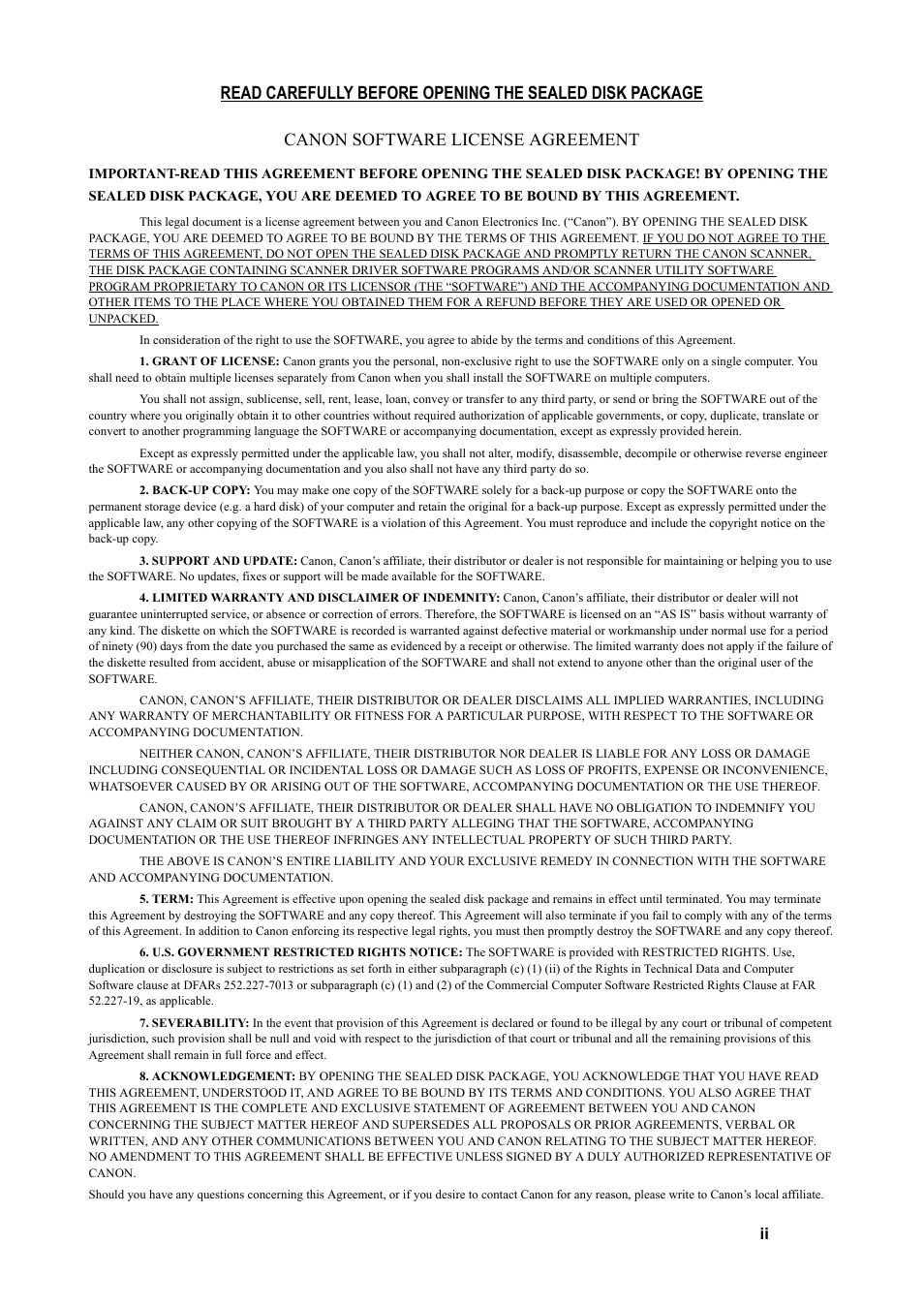 READ CAREFULLY BEFORE OPENING THE SEALED DISK PACKAGE

CANON SOFTWARE LICENSE AGREEMENT

IMPORTANT-READ THIS AGREEMENT BEFORE OPENING THE SEALED DISK PACKAGE! BY OPENING THE SEALED DISK PACKAGE, YOU ARE DEEMED TO AGREE TO BE BOUND BY THIS AGREEMENT.

This legal document is a license agreement between you and Canon Electronics Inc. (“Canon”). BY OPENING THE SEALED DISK PACKAGE, YOU ARE DEEMED TO AGREE TO BE BOUND BY THE TERMS OF THIS AGREEMENT. IF YOU DO NOT AGREE TO THE TERMS OF THIS AGREEMENT, DO NOT OPEN THE SEALED DISK PACKAGE AND PROMPTLY RETURN THE CANON SCANNER, THE DISK PACKAGE CONTAINING SCANNER DRIVER SOFTWARE PROGRAMS AND/OR SCANNER UTILITY SOFTWARE PROGRAM PROPRIETARY TO CANON OR ITS LICENSOR (THE “SOFTWARE”) AND THE ACCOMPANYING DOCUMENTATION AND OTHER ITEMS TO THE PLACE WHERE YOU OBTAINED THEM FOR A REFUND BEFORE THEY ARE USED OR OPENED OR UNPACKED.

In consideration of the right to use the SOFTWARE, you agree to abide by the terms and conditions of this Agreement.

1. GRANT OF LICENSE: Canon grants you the personal, non-exclusive right to use the SOFTWARE only on a single computer. You shall need to obtain multiple licenses separately from Canon when you shall install the SOFTWARE on multiple computers.

You shall not assign, sublicense, sell, rent, lease, loan, convey or transfer to any third party, or send or bring the SOFTWARE out of the country where you originally obtain it to other countries without required authorization of applicable governments, or copy, duplicate, translate or convert to another programming language the SOFTWARE or accompanying documentation, except as expressly provided herein.

Except as expressly permitted under the applicable law, you shall not alter, modify, disassemble, decompile or otherwise reverse engineer the SOFTWARE or accompanying documentation and you also shall not have any third party do so.

2. BACK-UP COPY: You may make one copy of the SOFTWARE solely for a back-up purpose or copy the SOFTWARE onto the permanent storage device (e.g. a hard disk) of your computer and retain the original for a back-up purpose. Except as expressly permitted under the applicable law, any other copying of the SOFTWARE is a violation of this Agreement. You must reproduce and include the copyright notice on the back-up copy.

3. SUPPORT AND UPDATE: Canon, Canon’s affiliate, their distributor or dealer is not responsible for maintaining or helping you to use the SOFTWARE. No updates, fixes or support will be made available for the SOFTWARE.

4. LIMITED WARRANTY AND DISCLAIMER OF INDEMNITY: Canon, Canon’s affiliate, their distributor or dealer will not guarantee uninterrupted service, or absence or correction of errors. Therefore, the SOFTWARE is licensed on an “AS IS” basis without warranty of any kind. The diskette on which the SOFTWARE is recorded is warranted against defective material or workmanship under normal use for a period of ninety (90) days from the date you purchased the same as evidenced by a receipt or otherwise. The limited warranty does not apply if the failure of the diskette resulted from accident, abuse or misapplication of the SOFTWARE and shall not extend to anyone other than the original user of the SOFTWARE.

CANON, CANON’S AFFILIATE, THEIR DISTRIBUTOR OR DEALER DISCLAIMS ALL IMPLIED WARRANTIES, INCLUDING ANY WARRANTY OF MERCHANTABILITY OR FITNESS FOR A PARTICULAR PURPOSE, WITH RESPECT TO THE SOFTWARE OR ACCOMPANYING DOCUMENTATION.

NEITHER CANON, CANON’S AFFILIATE, THEIR DISTRIBUTOR NOR DEALER IS LIABLE FOR ANY LOSS OR DAMAGE INCLUDING CONSEQUENTIAL OR INCIDENTAL LOSS OR DAMAGE SUCH AS LOSS OF PROFITS, EXPENSE OR INCONVENIENCE, WHATSOEVER CAUSED BY OR ARISING OUT OF THE SOFTWARE, ACCOMPANYING DOCUMENTATION OR THE USE THEREOF.

CANON, CANON’S AFFILIATE, THEIR DISTRIBUTOR OR DEALER SHALL HAVE NO OBLIGATION TO INDEMNIFY YOU AGAINST ANY CLAIM OR SUIT BROUGHT BY A THIRD PARTY ALLEGING THAT THE SOFTWARE, ACCOMPANYING DOCUMENTATION OR THE USE THEREOF INFRINGES ANY INTELLECTUAL PROPERTY OF SUCH THIRD PARTY.

THE ABOVE IS CANON’S ENTIRE LIABILITY AND YOUR EXCLUSIVE REMEDY IN CONNECTION WITH THE SOFTWARE AND ACCOMPANYING DOCUMENTATION.

5. TERM: This Agreement is effective upon opening the sealed disk package and remains in effect until terminated. You may terminate this Agreement by destroying the SOFTWARE and any copy thereof. This Agreement will also terminate if you fail to comply with any of the terms of this Agreement. In addition to Canon enforcing its respective legal rights, you must then promptly destroy the SOFTWARE and any copy thereof.

6. U.S. GOVERNMENT RESTRICTED RIGHTS NOTICE: The SOFTWARE is provided with RESTRICTED RIGHTS. Use, duplication or disclosure is subject to restrictions as set forth in either subparagraph (c) (1) (ii) of the Rights in Technical Data and Computer Software clause at DFARs 252.227-7013 or subparagraph (c) (1) and (2) of the Commercial Computer Software Restricted Rights Clause at FAR 52.227-19, as applicable.

7. SEVERABILITY: In the event that provision of this Agreement is declared or found to be illegal by any court or tribunal of competent jurisdiction, such provision shall be null and void with respect to the jurisdiction of that court or tribunal and all the remaining provisions of this Agreement shall remain in full force and effect.

8. ACKNOWLEDGEMENT: BY OPENING THE SEALED DISK PACKAGE, YOU ACKNOWLEDGE THAT YOU HAVE READ THIS AGREEMENT, UNDERSTOOD IT, AND AGREE TO BE BOUND BY ITS TERMS AND CONDITIONS. YOU ALSO AGREE THAT THIS AGREEMENT IS THE COMPLETE AND EXCLUSIVE STATEMENT OF AGREEMENT BETWEEN YOU AND CANON CONCERNING THE SUBJECT MATTER HEREOF AND SUPERSEDES ALL PROPOSALS OR PRIOR AGREEMENTS, VERBAL OR WRITTEN, AND ANY OTHER COMMUNICATIONS BETWEEN YOU AND CANON RELATING TO THE SUBJECT MATTER HEREOF. NO AMENDMENT TO THIS AGREEMENT SHALL BE EFFECTIVE UNLESS SIGNED BY A DULY AUTHORIZED REPRESENTATIVE OF CANON.

Should you have any questions concerning this Agreement, or if you desire to contact Canon for any reason, please write to Canon’s local affiliate.

ii